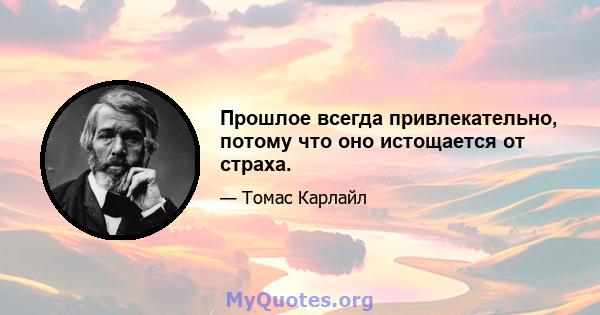 Прошлое всегда привлекательно, потому что оно истощается от страха.

— Томас Карлайл

MyQuotes.org